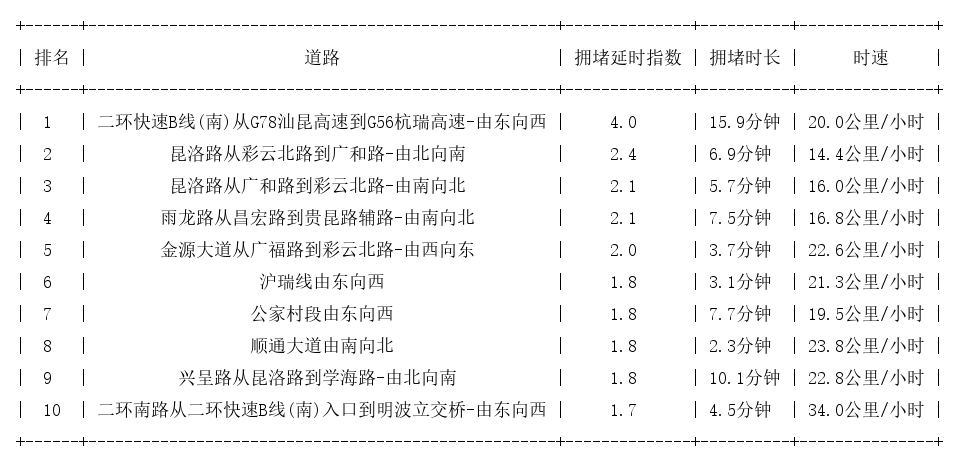 | 排名 | 道路 | 拥堵延时指数 | 拥堵时长 | 时速 |
|---|---|---|---|---|
| 1 | 二环快速B线(南)从G78汕昆高速到G56杭瑞高速-由东向西 | 4.0 | 15.9分钟 | 20.0公里/小时 |
| 2 | 昆洛路从彩云北路到广和路-由北向南 | 2.4 | 6.9分钟 | 14.4公里/小时 |
| 3 | 昆洛路从广和路到彩云北路-由南向北 | 2.1 | 5.7分钟 | 16.0公里/小时 |
| 4 | 雨龙路从昌宏路到贵昆路辅路-由南向北 | 2.1 | 7.5分钟 | 16.8公里/小时 |
| 5 | 金源大道从广福路到彩云北路-由西向东 | 2.0 | 3.7分钟 | 22.6公里/小时 |
| 6 | 沪瑞线由东向西 | 1.8 | 3.1分钟 | 21.3公里/小时 |
| 7 | 公家村段由东向西 | 1.8 | 7.7分钟 | 19.5公里/小时 |
| 8 | 顺通大道由南向北 | 1.8 | 2.3分钟 | 23.8公里/小时 |
| 9 | 兴呈路从昆洛路到学海路-由北向南 | 1.8 | 10.1分钟 | 22.8公里/小时 |
| 10 | 二环南路从二环快速B线(南)入口到明波立交桥-由东向西 | 1.7 | 4.5分钟 | 34.0公里/小时 |